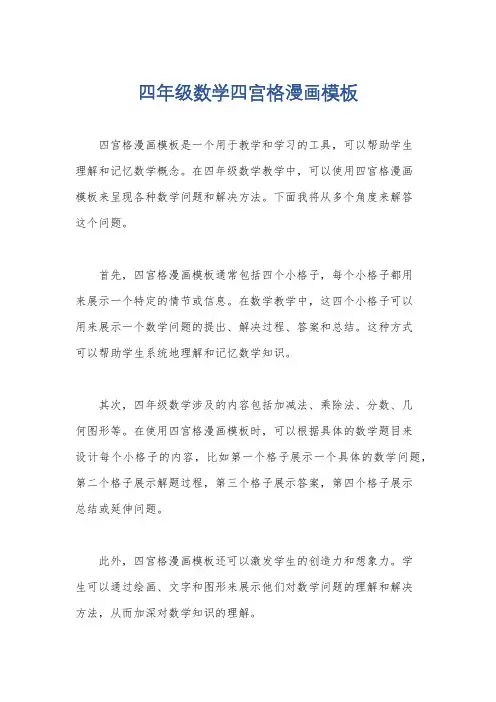 四年级数学四宫格漫画模板

四宫格漫画模板是一个用于教学和学习的工具，可以帮助学生理解和记忆数学概念。在四年级数学教学中，可以使用四宫格漫画模板来呈现各种数学问题和解决方法。下面我将从多个角度来解答这个问题。

首先，四宫格漫画模板通常包括四个小格子，每个小格子都用来展示一个特定的情节或信息。在数学教学中，这四个小格子可以用来展示一个数学问题的提出、解决过程、答案和总结。这种方式可以帮助学生系统地理解和记忆数学知识。

其次，四年级数学涉及的内容包括加减法、乘除法、分数、几何图形等。在使用四宫格漫画模板时，可以根据具体的数学题目来设计每个小格子的内容，比如第一个格子展示一个具体的数学问题，第二个格子展示解题过程，第三个格子展示答案，第四个格子展示总结或延伸问题。

此外，四宫格漫画模板还可以激发学生的创造力和想象力。学生可以通过绘画、文字和图形来展示他们对数学问题的理解和解决方法，从而加深对数学知识的理解。